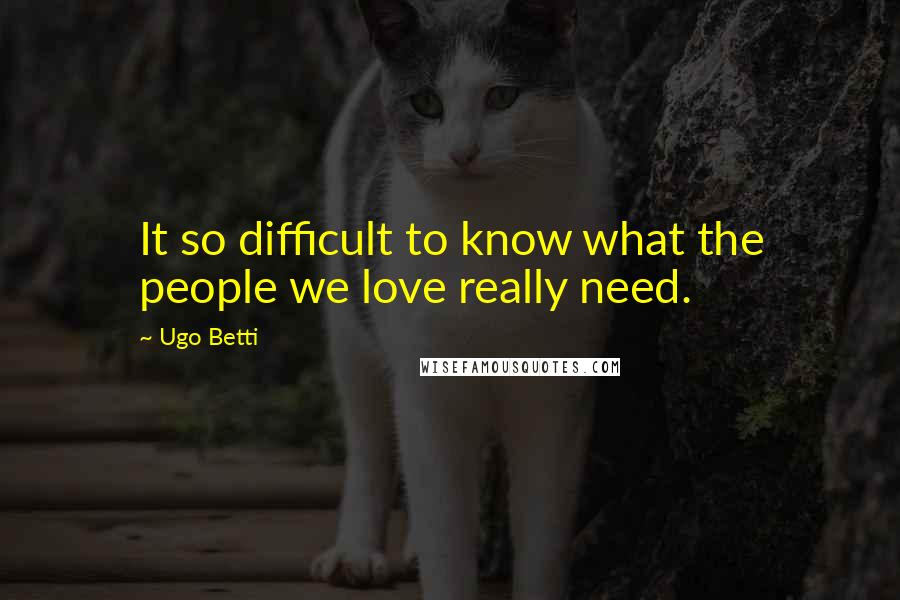 It so difficult to know what the people we love really need.

~ Ugo Betti

WISEFAMOUSQUOTES.COM